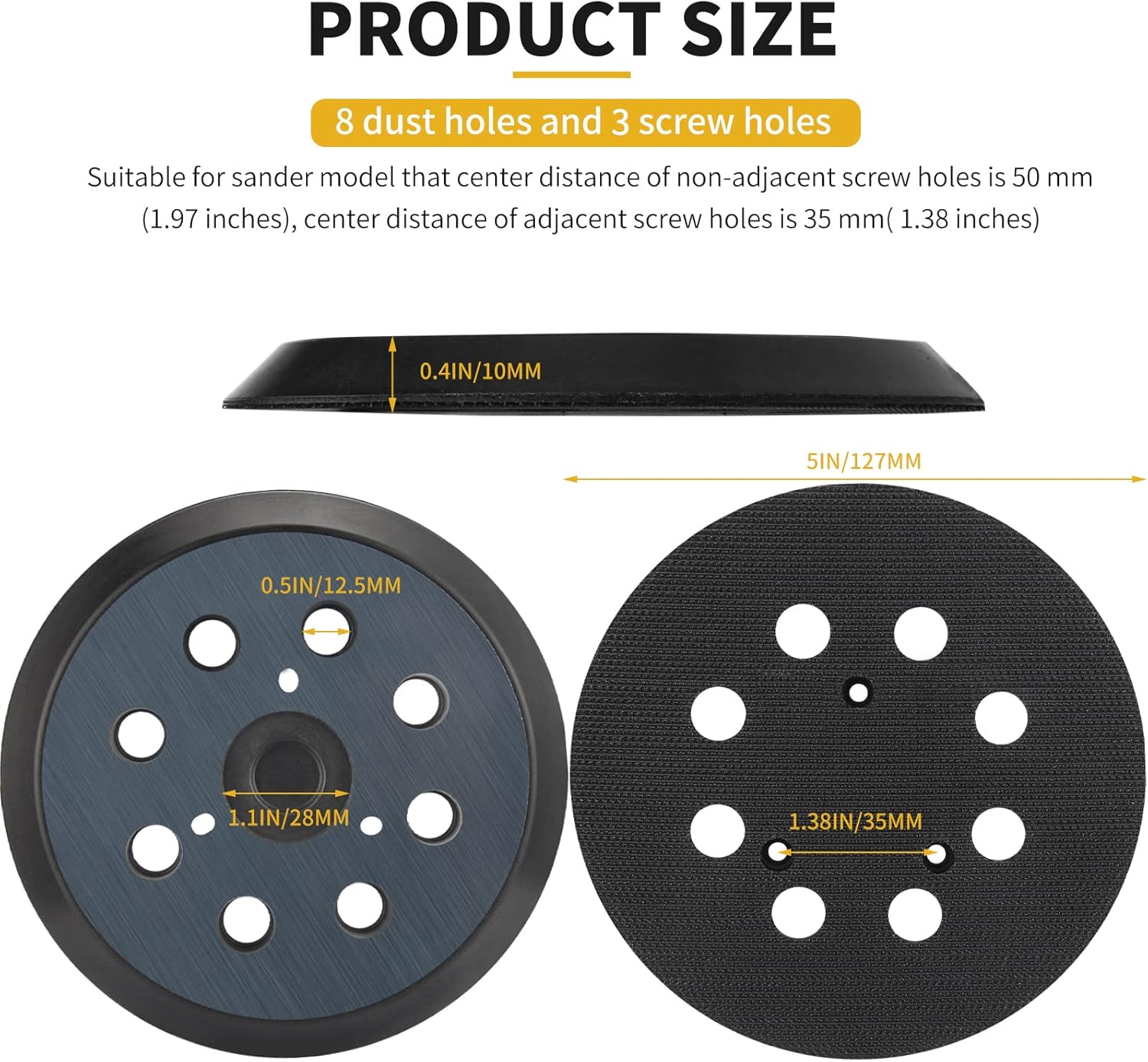 PRODUCT SIZE

8 dust holes and 3 screw holes

Suitable for sander model that center distance of non-adjacent screw holes is 50 mm (1.97 inches), center distance of adjacent screw holes is 35 mm( 1.38 inches)

0.4IN/10MM

5IN/127MM

0.5IN/12.5MM

1.1IN/28MM

1.38IN/35MM